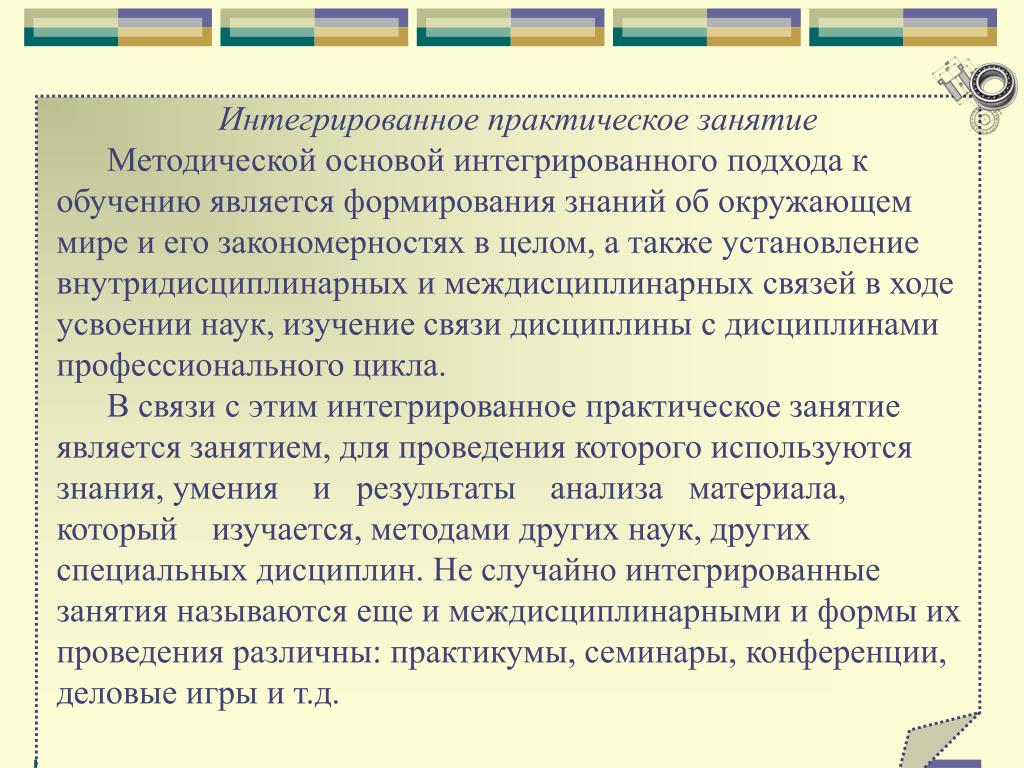 Интегрированное практическое занятие

Методической основой интегрированного подхода к обучению является формирования знаний об окружающем мире и его закономерностях в целом, а также установление внутридисциплинарных и междисциплинарных связей в ходе усвоении наук, изучение связи дисциплины с дисциплинами профессионального цикла.

В связи с этим интегрированное практическое занятие является занятием, для проведения которого используются знания, умения и результаты анализа материала, который изучается, методами других наук, других специальных дисциплин. Не случайно интегрированные занятия называются еще и междисциплинарными и формы их проведения различны: практикумы, семинары, конференции, деловые игры и т.д.